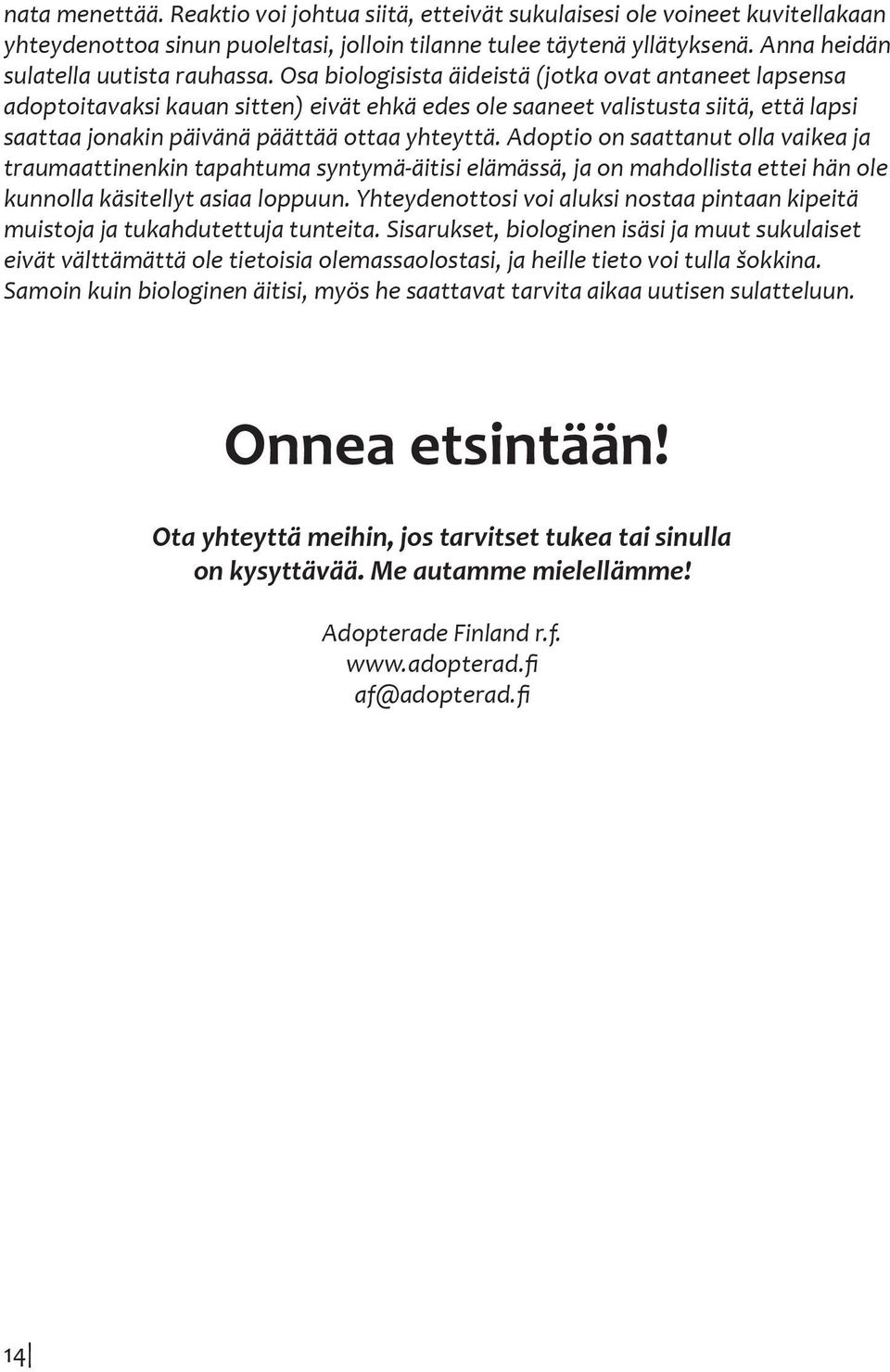 nata menettää. Reaktio voi johtua siitä, etteivät sukulaisesi ole voineet kuvitellakaan yhteydenottoa sinun puoleltasi, jolloin tilanne tulee täytenä yllätyksenä. Anna heidän sulatella uutista rauhassa. Osa biologisista äideistä (jotka ovat antaneet lapsensa adoptoitavaksi kauan sitten) eivät ehkä edes ole saaneet valistusta siitä, että lapsi saattaa jonakin päivänä päättää ottaa yhteyttä. Adoptio on saattanut olla vaikea ja traumaattinenkin tapahtuma syntymä-äitisi elämässä, ja on mahdollista ettei hän ole kunnolla käsitellyt asiaa loppuun. Yhteydenottosi voi aluksi nostaa pintaan kipeitä muistoja ja tukahdutettuja tunteita. Sisarukset, biologinen isäsi ja muut sukulaiset eivät välttämättä ole tietoisia olemassaolostasi, ja heille tieto voi tulla šokkina. Samoin kuin biologinen äitisi, myös he saattavat tarvita aikaa uutisen sulatteluun.

Onnea etsintään!

Ota yhteyttä meihin, jos tarvitset tukea tai sinulla on kysyttävää. Me autamme mielellämme!

Adopterade Finland r.f.
www.adopterad.fi
af@adopterad.fi

14